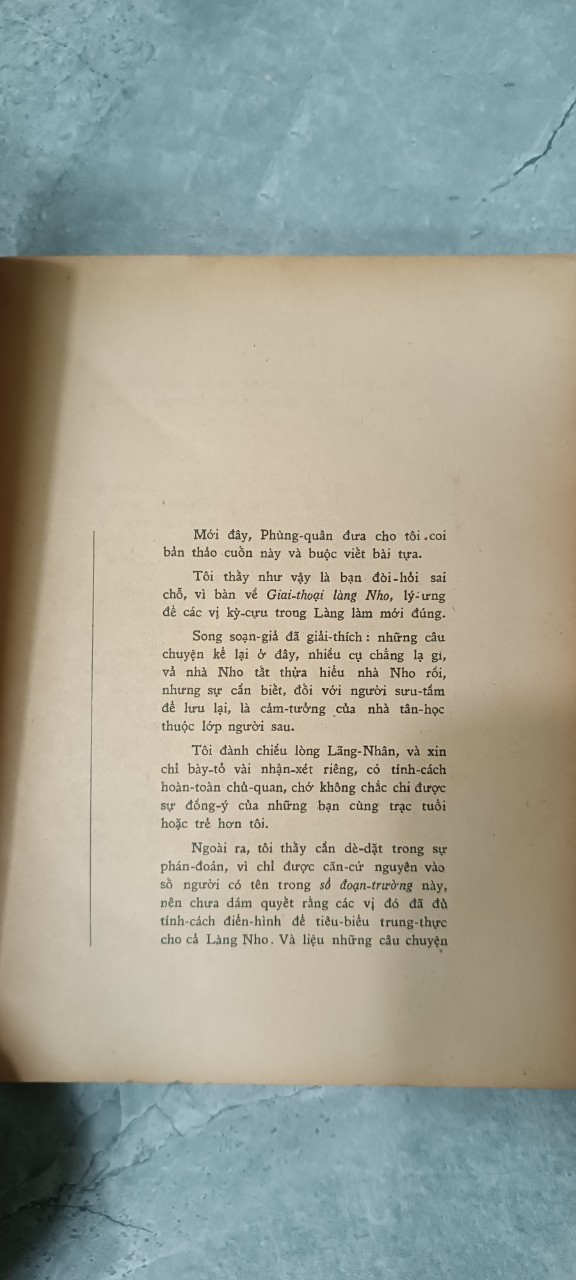 Mới đây, Phùng-quân đưa cho tôi coi bản thảo cuốn này và buộc viết bài tựa.

Tôi thấy như vậy là bạn đòi-hỏi sai chỗ, vì bàn về Giai-thoại làng Nho, lý-ưng để các vị kỳ-cựu trong Làng làm mới đúng.

Song soạn-giả đã giải-thích: những câu chuyện kể lại ở đây, nhiều cụ chẳng lạ gì, và nhà Nho tất thừa hiểu nhà Nho rồi, nhưng sự cần biết, đối với người sưu-tầm để lưu lại, là cảm-tưởng của nhà tân-học thuộc lớp người sau.

Tôi đành chiều lòng Lãng-Nhân, và xin chỉ bày-tỏ vài nhận-xét riêng, có tính-cách hoàn-toàn chủ-quan, chớ không chắc chi được sự đồng-ý của những bạn cùng trạc tuổi hoặc trẻ hơn tôi.

Ngoài ra, tôi thấy cần dè-dặt trong sự phán-đoán, vì chỉ được căn-cứ nguyên vào số người có tên trong sổ đoạn-trường này, nên chưa dám quyết rằng các vị đó đã đủ tính-cách điển-hình để tiêu-biểu trung-thực cho cả Làng Nho. Và liệu những câu chuyện